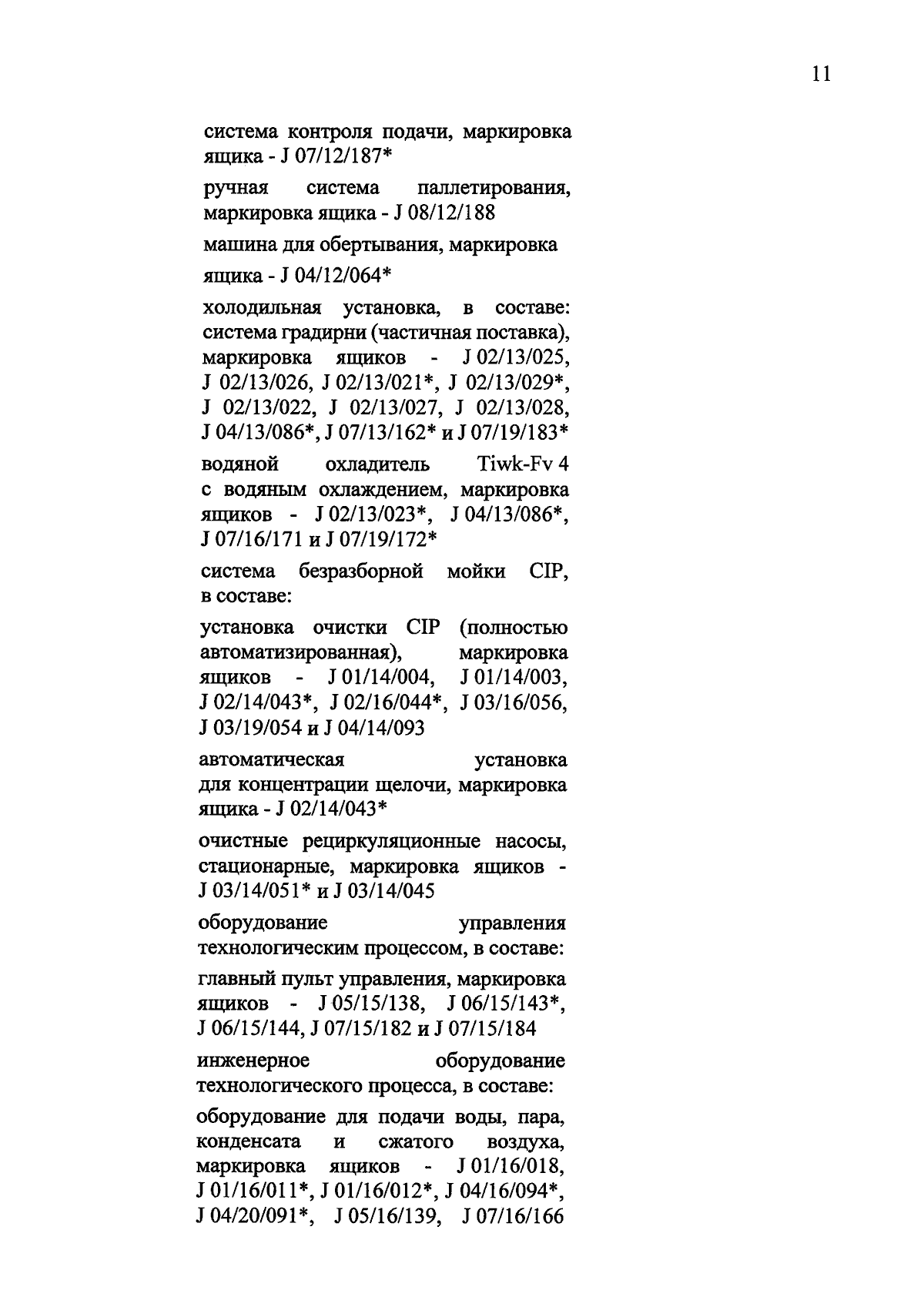 11

система контроля подачи, маркировка ящика - J 07/12/187*

ручная система паллетирования, маркировка ящика - J 08/12/188

машина для обертывания, маркировка

ящика - J 04/12/064*

холодильная установка, в составе: система градирни (частичная поставка), маркировка ящиков - J 02/13/025, J 02/13/026, J 02/13/021*, J 02/13/029*, J 02/13/022, J 02/13/027, J 02/13/028, J 04/13/086*, J 07/13/162* и J 07/19/183*

водяной охладитель Tiwk-Fv 4 с водяным охлаждением, маркировка ящиков - J 02/13/023*, J 04/13/086*, J 07/16/171 и J 07/19/172*

система безразборной мойки CIP, в составе:

установка очистки CIP (полностью автоматизированная), маркировка ящиков - J 01/14/004, J 01/14/003, J 02/14/043*, J 02/16/044*, J 03/16/056, J 03/19/054 и J 04/14/093

автоматическая установка для концентрации щелочи, маркировка ящика - J 02/14/043*

очистные рециркуляционные насосы, стационарные, маркировка ящиков - J 03/14/051* и J 03/14/045

оборудование управления технологическим процессом, в составе:

главный пульт управления, маркировка ящиков - J 05/15/138, J 06/15/143*, J 06/15/144, J 07/15/182 и J 07/15/184

инженерное оборудование технологического процесса, в составе:

оборудование для подачи воды, пара, конденсата и сжатого воздуха, маркировка ящиков - J 01/16/018, J 01/16/011*, J 01/16/012*, J 04/16/094*, J 04/20/091*, J 05/16/139, J 07/16/166